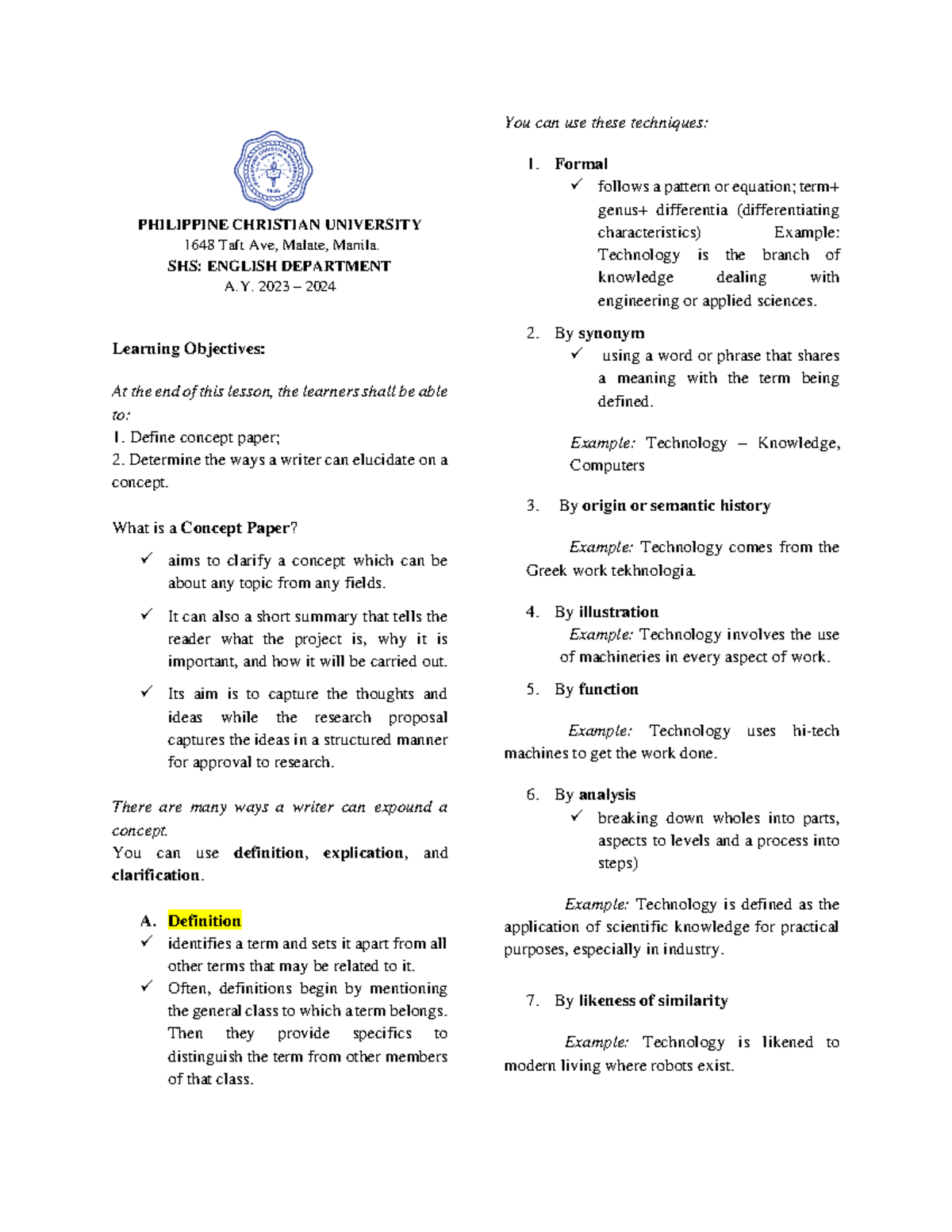 PHILIPPINE CHRISTIAN UNIVERSITY
1648 Taft Ave, Malate, Manila.
SHS: ENGLISH DEPARTMENT
A.Y. 2023 – 2024

Learning Objectives:

At the end of this lesson, the learners shall be able to:
1. Define concept paper;
2. Determine the ways a writer can elucidate on a concept.

What is a Concept Paper?

✓ aims to clarify a concept which can be about any topic from any fields.

✓ It can also a short summary that tells the reader what the project is, why it is important, and how it will be carried out.

✓ Its aim is to capture the thoughts and ideas while the research proposal captures the ideas in a structured manner for approval to research.

There are many ways a writer can expound a concept.
You can use definition, explication, and clarification.

A. Definition
✓ identifies a term and sets it apart from all other terms that may be related to it.
✓ Often, definitions begin by mentioning the general class to which a term belongs. Then they provide specifics to distinguish the term from other members of that class.

You can use these techniques:

1. Formal
✓ follows a pattern or equation; term+ genus+ differentia (differentiating characteristics) Example: Technology is the branch of knowledge dealing with engineering or applied sciences.

2. By synonym
✓ using a word or phrase that shares a meaning with the term being defined.

Example: Technology – Knowledge, Computers

3. By origin or semantic history

Example: Technology comes from the Greek work tekhnologia.

4. By illustration
Example: Technology involves the use of machineries in every aspect of work.

5. By function

Example: Technology uses hi-tech machines to get the work done.

6. By analysis
✓ breaking down wholes into parts, aspects to levels and a process into steps)

Example: Technology is defined as the application of scientific knowledge for practical purposes, especially in industry.

7. By likeness of similarity

Example: Technology is likened to modern living where robots exist.